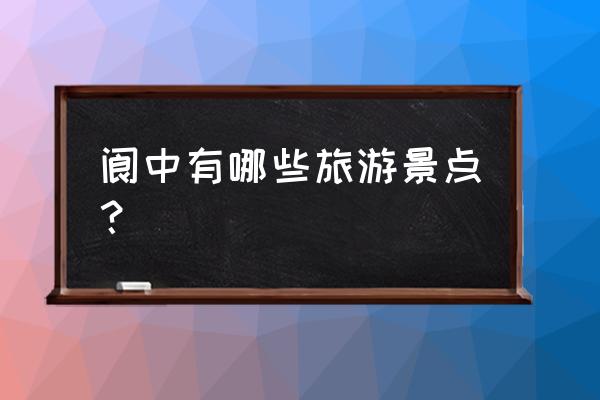 阆中有哪些旅游景点？